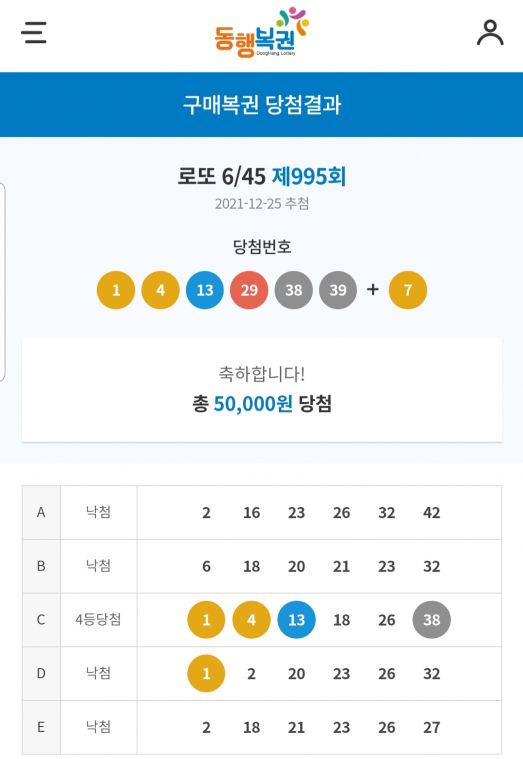 동행복권
DongHang Lottery

구매복권 당첨결과

로또 6/45 제995회
2021-12-25 추첨

당첨번호
1 4 13 29 38 39 + 7

축하합니다!
총 50,000원 당첨

| A | 낙첨 | 2 16 23 26 32 42 |
|---|---|---|
| B | 낙첨 | 6 18 20 21 23 32 |
| C | 4등당첨 | 1 4 13 18 26 38 |
| D | 낙첨 | 1 2 20 23 26 32 |
| E | 낙첨 | 2 18 21 23 26 27 |